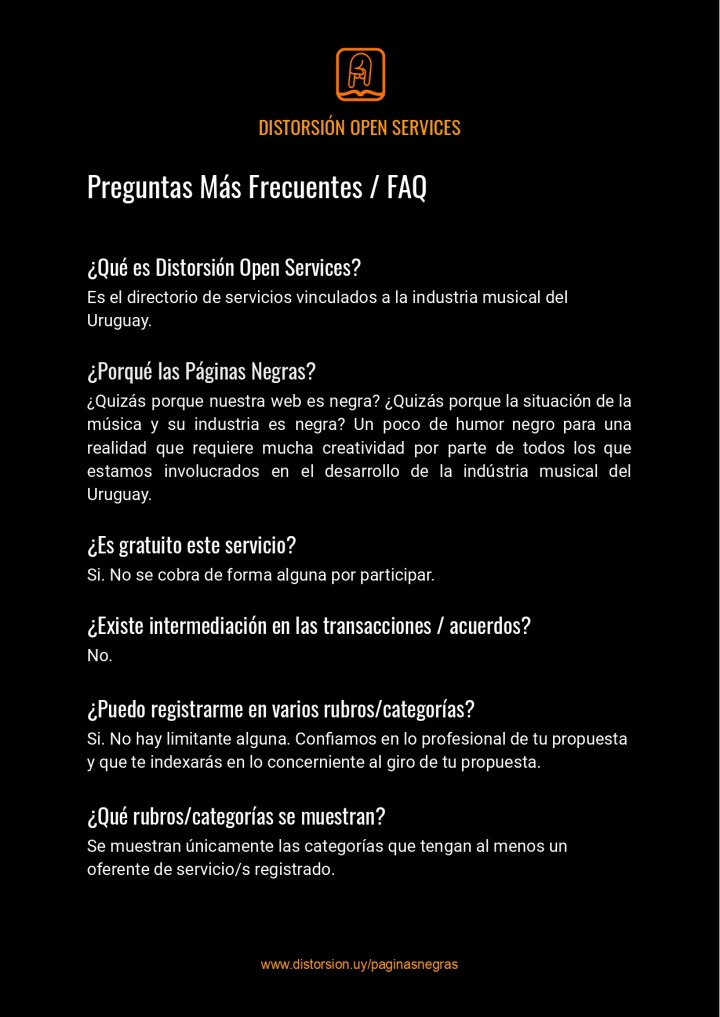 DISTORSIÓN OPEN SERVICES

Preguntas Más Frecuentes / FAQ

¿Qué es Distorsión Open Services?
Es el directorio de servicios vinculados a la industria musical del Uruguay.

¿Porqué las Páginas Negras?
¿Quizás porque nuestra web es negra? ¿Quizás porque la situación de la música y su industria es negra? Un poco de humor negro para una realidad que requiere mucha creatividad por parte de todos los que estamos involucrados en el desarrollo de la indústria musical del Uruguay.

¿Es gratuito este servicio?
Si. No se cobra de forma alguna por participar.

¿Existe intermediación en las transacciones / acuerdos?
No.

¿Puedo registrarme en varios rubros/categorías?
Si. No hay limitante alguna. Confiamos en lo profesional de tu propuesta y que te indexarás en lo concerniente al giro de tu propuesta.

¿Qué rubros/categorías se muestran?
Se muestran únicamente las categorías que tengan al menos un oferente de servicio/s registrado.

www.distorsion.uy/paginasnegras